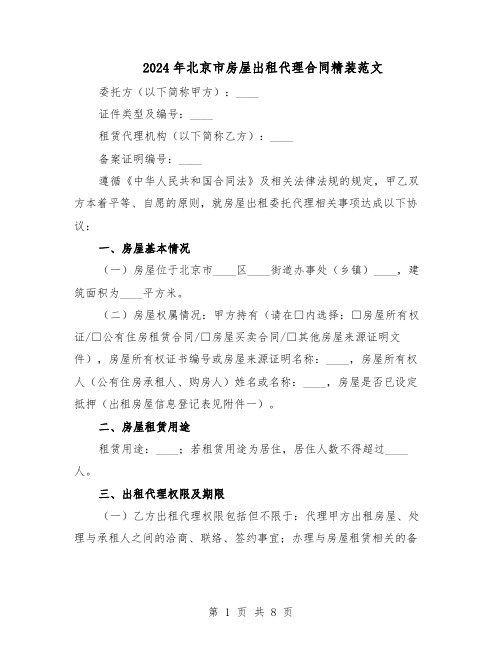 2024年北京市房屋出租代理合同精装范文

委托方（以下简称甲方）：____

证件类型及编号：____

租赁代理机构（以下简称乙方）：____

备案证明编号：____

遵循《中华人民共和国合同法》及相关法律法规的规定，甲乙双方本着平等、自愿的原则，就房屋出租委托代理相关事项达成以下协议：

一、房屋基本情况

（一）房屋位于北京市____区____街道办事处（乡镇）____，建筑面积为____平方米。

（二）房屋权属情况：甲方持有（请在□内选择：□房屋所有权证/□公有住房租赁合同/□房屋买卖合同/□其他房屋来源证明文件），房屋所有权证书编号或房屋来源证明名称：____，房屋所有权人（公有住房承租人、购房人）姓名或名称：____，房屋是否已设定抵押（出租房屋信息登记表见附件一）。

二、房屋租赁用途

租赁用途：____；若租赁用途为居住，居住人数不得超过____人。

三、出租代理权限及期限

（一）乙方出租代理权限包括但不限于：代理甲方出租房屋、处理与承租人之间的洽商、联络、签约事宜；办理与房屋租赁相关的备

第 1 页 共 8 页